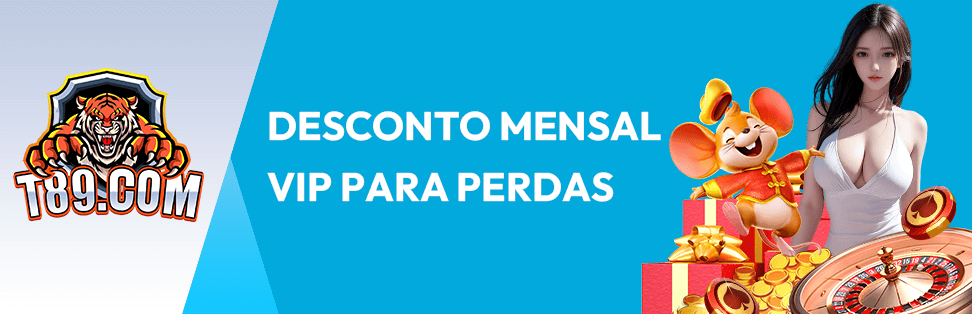 T89.COM

DESCONTO MENSAL
VIP PARA PERDAS